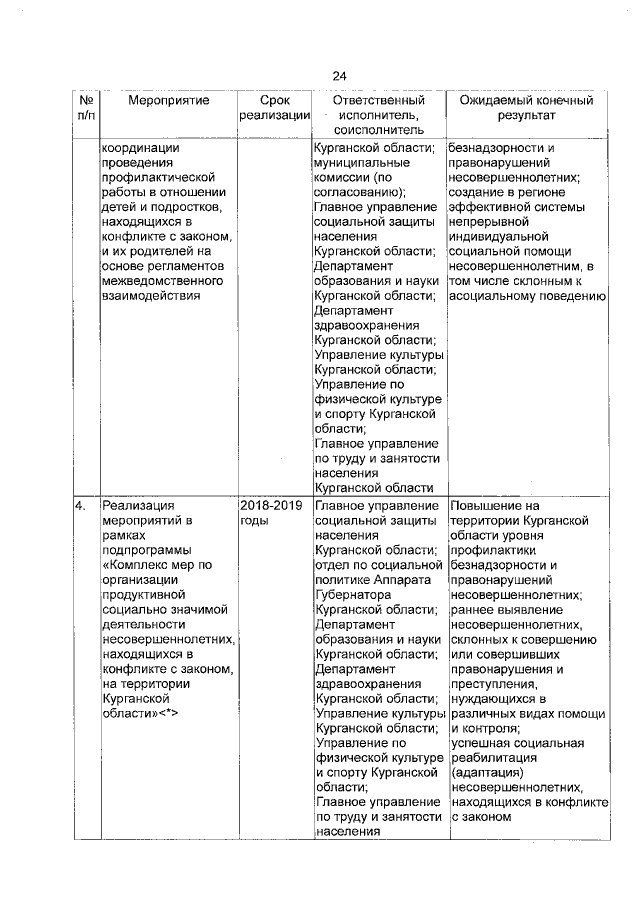 24

| № п/п | Мероприятие | Срок реализации | Ответственный исполнитель, соисполнитель | Ожидаемый конечный результат |
|---|---|---|---|---|
| | координации проведения профилактической работы в отношении детей и подростков, находящихся в конфликте с законом, и их родителей на основе регламентов межведомственного взаимодействия | | Курганской области; муниципальные комиссии (по согласованию); Главное управление социальной защиты населения Курганской области; Департамент образования и науки Курганской области; Департамент здравоохранения Курганской области; Управление культуры Курганской области; Управление по физической культуре и спорту Курганской области; Главное управление по труду и занятости населения Курганской области | безнадзорности и правонарушений несовершеннолетних; создание в регионе эффективной системы непрерывной индивидуальной социальной помощи несовершеннолетним, в том числе склонным к асоциальному поведению |
| 4. | Реализация мероприятий в рамках подпрограммы «Комплекс мер по организации продуктивной социально значимой деятельности несовершеннолетних, находящихся в конфликте с законом, на территории Курганской области»<*> | 2018-2019 годы | Главное управление социальной защиты населения Курганской области; отдел по социальной политике Аппарата Губернатора Курганской области; Департамент образования и науки Курганской области; Департамент здравоохранения Курганской области; Управление культуры Курганской области; Управление по физической культуре и спорту Курганской области; Главное управление по труду и занятости населения | Повышение на территории Курганской области уровня профилактики безнадзорности и правонарушений несовершеннолетних; раннее выявление несовершеннолетних, склонных к совершению или совершивших правонарушения и преступления, нуждающихся в различных видах помощи и контроля; успешная социальная реабилитация (адаптация) несовершеннолетних, находящихся в конфликте с законом |